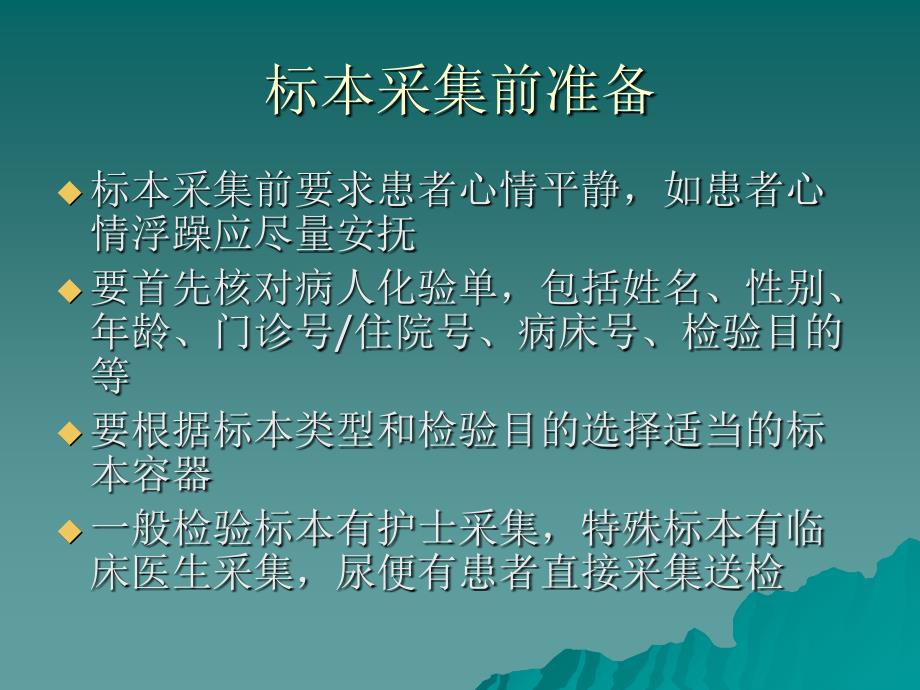 标本采集前准备

◆ 标本采集前要求患者心情平静，如患者心情浮躁应尽量安抚

◆ 要首先核对病人化验单，包括姓名、性别、年龄、门诊号/住院号、病床号、检验目的等

◆ 要根据标本类型和检验目的选择适当的标本容器

◆ 一般检验标本有护士采集，特殊标本有临床医生采集，尿便有患者直接采集送检